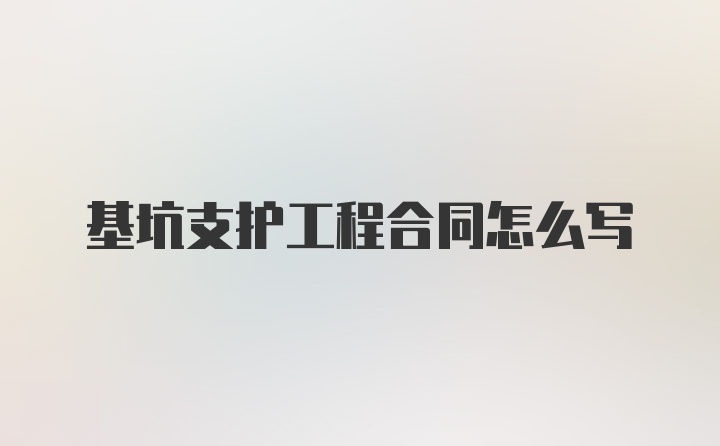 基坑支护工程合同怎么写